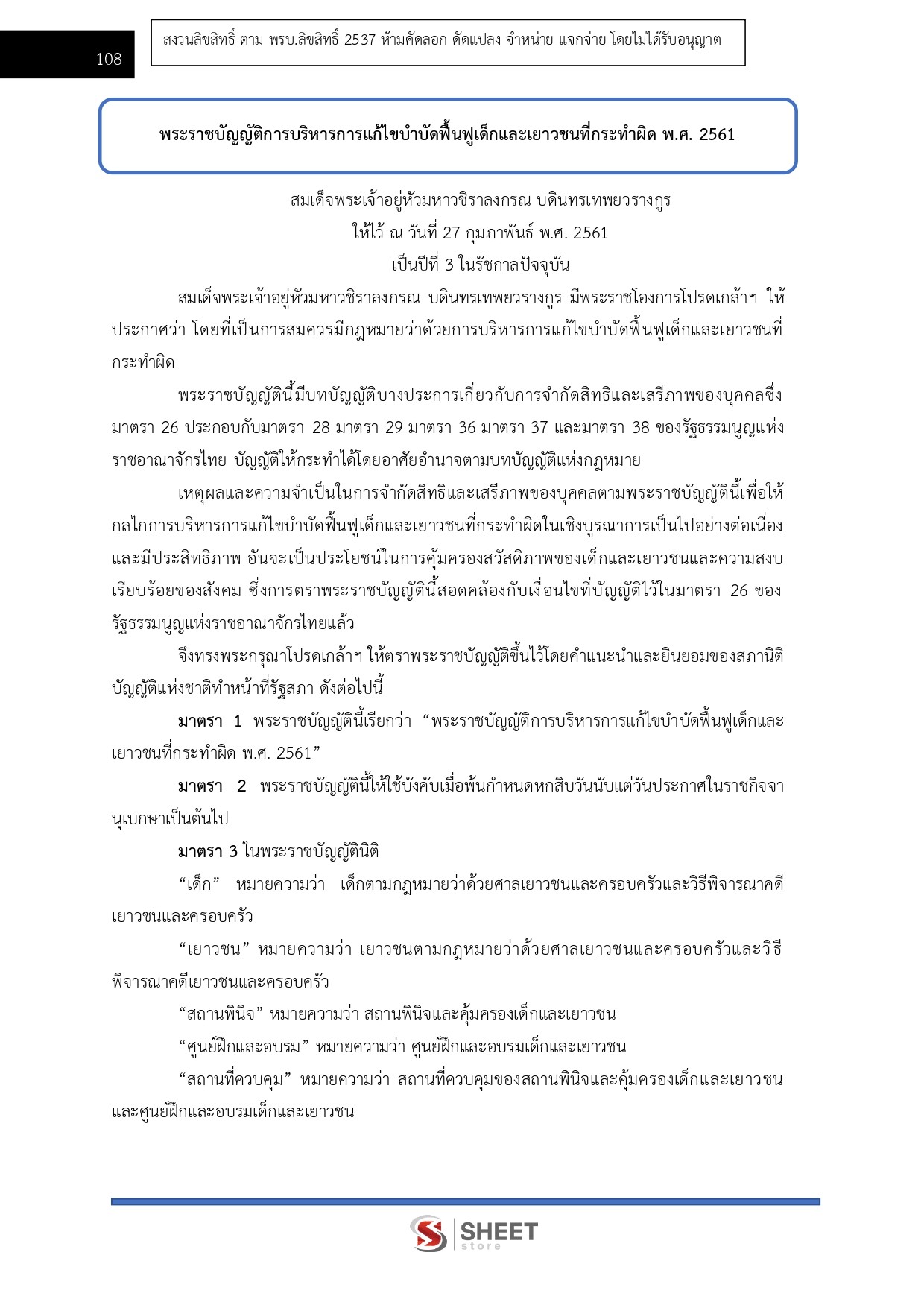 108

สงวนลิขสิทธิ์ ตาม พรบ.ลิขสิทธิ์ 2537 ห้ามคัดลอก ดัดแปลง จำหน่าย แจกจ่าย โดยไม่ได้รับอนุญาต

พระราชบัญญัติการบริหารการแก้ไขบำบัดฟื้นฟูเด็กและเยาวชนที่กระทำผิด พ.ศ. 2561

สมเด็จพระเจ้าอยู่หัวมหาวชิราลงกรณ บดินทรเทพยวรางกูร
ให้ไว้ ณ วันที่ 27 กุมภาพันธ์ พ.ศ. 2561
เป็นปีที่ 3 ในรัชกาลปัจจุบัน

สมเด็จพระเจ้าอยู่หัวมหาวชิราลงกรณ บดินทรเทพยวรางกูร มีพระราชโองการโปรดเกล้าฯ ให้ประกาศว่า โดยที่เป็นการสมควรมีกฎหมายว่าด้วยการบริหารการแก้ไขบำบัดฟื้นฟูเด็กและเยาวชนที่กระทำผิด

พระราชบัญญัตินี้มีบทบัญญัติบางประการเกี่ยวกับการจำกัดสิทธิและเสรีภาพของบุคคลซึ่งมาตรา 26 ประกอบกับมาตรา 28 มาตรา 29 มาตรา 36 มาตรา 37 และมาตรา 38 ของรัฐธรรมนูญแห่งราชอาณาจักรไทย บัญญัติให้กระทำได้โดยอาศัยอำนาจตามบทบัญญัติแห่งกฎหมาย

เหตุผลและความจำเป็นในการจำกัดสิทธิและเสรีภาพของบุคคลตามพระราชบัญญัตินี้เพื่อให้กลไกการบริหารการแก้ไขบำบัดฟื้นฟูเด็กและเยาวชนที่กระทำผิดในเชิงบูรณาการเป็นไปอย่างต่อเนื่องและมีประสิทธิภาพ อันจะเป็นประโยชน์ในการคุ้มครองสวัสดิภาพของเด็กและเยาวชนและความสงบเรียบร้อยของสังคม ซึ่งการตราพระราชบัญญัตินี้สอดคล้องกับเงื่อนไขที่บัญญัติไว้ในมาตรา 26 ของรัฐธรรมนูญแห่งราชอาณาจักรไทยแล้ว

จึงทรงพระกรุณาโปรดเกล้าฯ ให้ตราพระราชบัญญัติขึ้นไว้โดยคำแนะนำและยินยอมของสภานิติบัญญัติแห่งชาติทำหน้าที่รัฐสภา ดังต่อไปนี้

มาตรา 1 พระราชบัญญัตินี้เรียกว่า “พระราชบัญญัติการบริหารการแก้ไขบำบัดฟื้นฟูเด็กและเยาวชนที่กระทำผิด พ.ศ. 2561”

มาตรา 2 พระราชบัญญัตินี้ให้ใช้บังคับเมื่อพ้นกำหนดหกสิบวันนับแต่วันประกาศในราชกิจจานุเบกษาเป็นต้นไป

มาตรา 3 ในพระราชบัญญัตินิติ

“เด็ก” หมายความว่า เด็กตามกฎหมายว่าด้วยศาลเยาวชนและครอบครัวและวิธีพิจารณาคดีเยาวชนและครอบครัว

“เยาวชน” หมายความว่า เยาวชนตามกฎหมายว่าด้วยศาลเยาวชนและครอบครัวและวิธีพิจารณาคดีเยาวชนและครอบครัว

“สถานพินิจ” หมายความว่า สถานพินิจและคุ้มครองเด็กและเยาวชน

“ศูนย์ฝึกและอบรม” หมายความว่า ศูนย์ฝึกและอบรมเด็กและเยาวชน

“สถานที่ควบคุม” หมายความว่า สถานที่ควบคุมของสถานพินิจและคุ้มครองเด็กและเยาวชนและศูนย์ฝึกและอบรมเด็กและเยาวชน

SHEET store